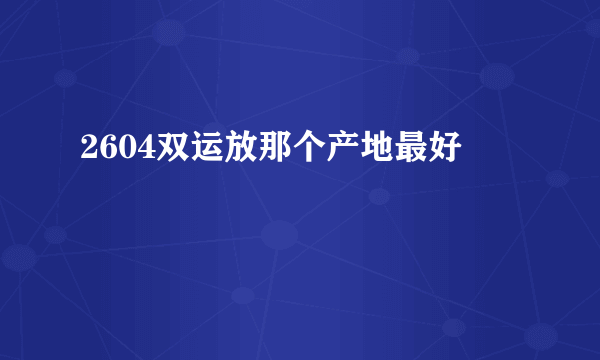 2604双运放那个产地最好